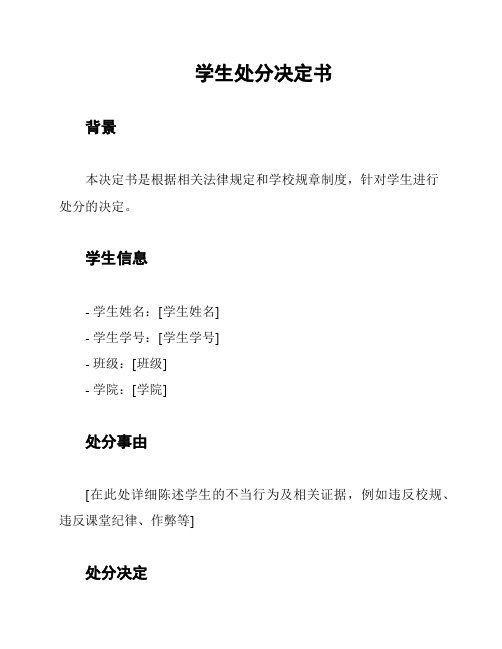 学生处分决定书

背景

本决定书是根据相关法律规定和学校规章制度，针对学生进行处分的决定。

学生信息

- 学生姓名：[学生姓名]
- 学生学号：[学生学号]
- 班级：[班级]
- 学院：[学院]

处分事由

[在此处详细陈述学生的不当行为及相关证据，例如违反校规、违反课堂纪律、作弊等]

处分决定